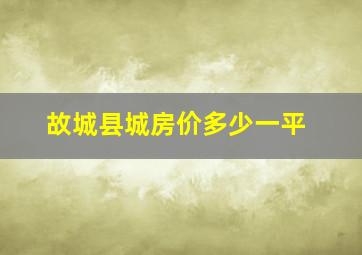 故城县城房价多少一平